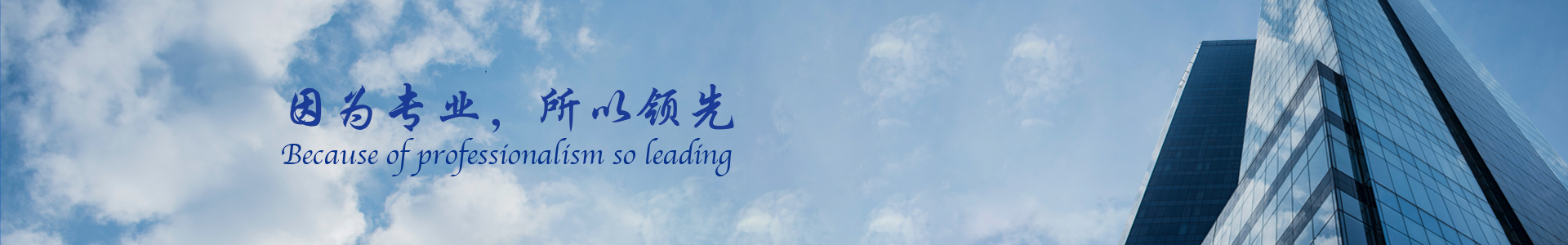 因为专业，所以领先
Because of professionalism so leading